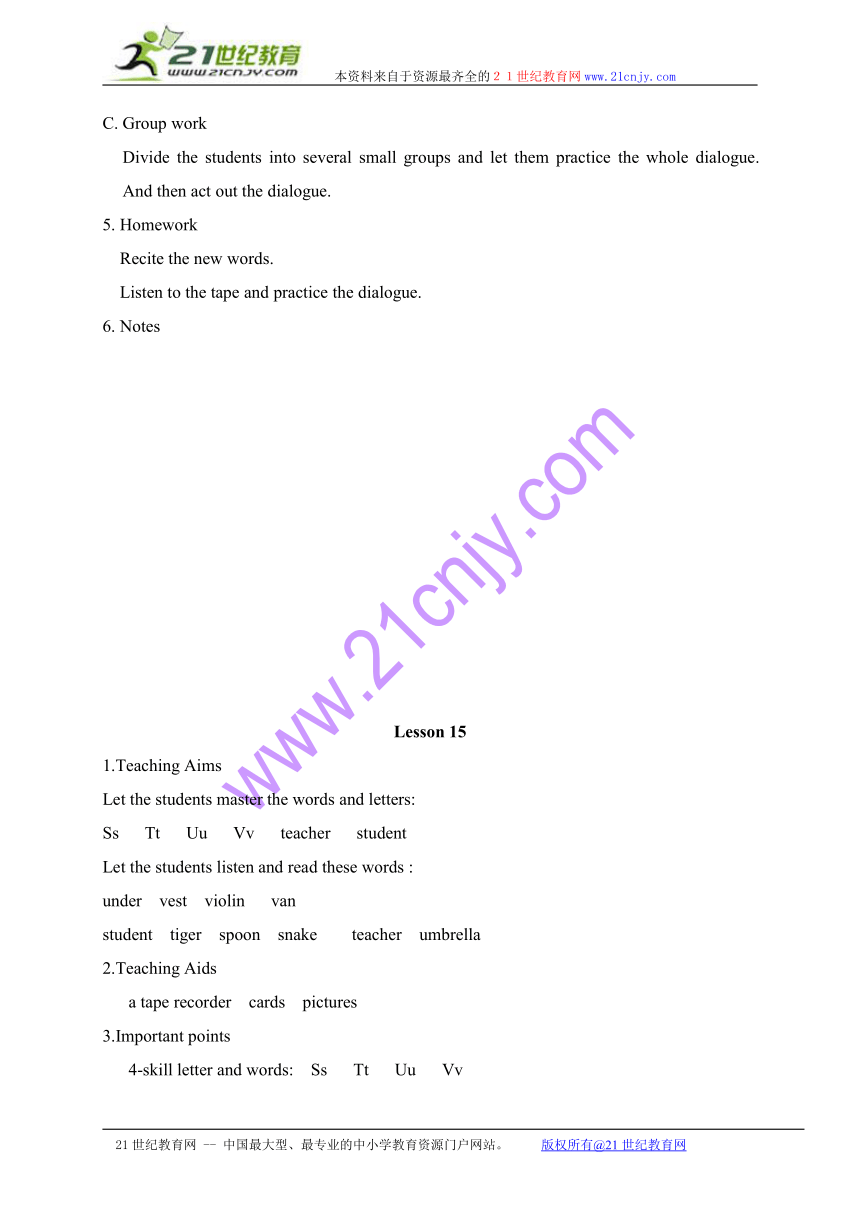 21世纪教育
www.21cnjy.com
本资料来自于资源最齐全的２１世纪教育网www.21cnjy.com

C. Group work

Divide the students into several small groups and let them practice the whole dialogue. And then act out the dialogue.

5. Homework

Recite the new words.

Listen to the tape and practice the dialogue.

6. Notes

www.21cnjy.com

Lesson 15

1.Teaching Aims

Let the students master the words and letters:

Ss Tt Uu Vv teacher student

Let the students listen and read these words :

under vest violin van

student tiger spoon snake teacher umbrella

2.Teaching Aids

a tape recorder cards pictures

3.Important points

4-skill letter and words: Ss Tt Uu Vv

21世纪教育网 -- 中国最大型、最专业的中小学教育资源门户网站。 版权所有@21世纪教育网